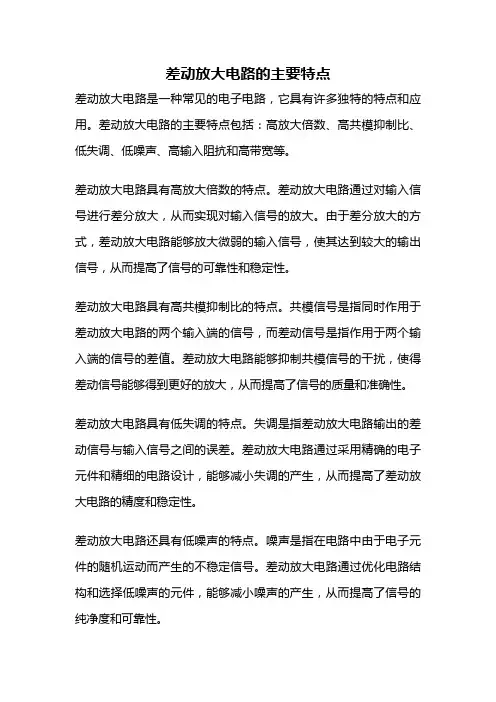 差动放大电路的主要特点

差动放大电路是一种常见的电子电路，它具有许多独特的特点和应用。差动放大电路的主要特点包括：高放大倍数、高共模抑制比、低失调、低噪声、高输入阻抗和高带宽等。

差动放大电路具有高放大倍数的特点。差动放大电路通过对输入信号进行差分放大，从而实现对输入信号的放大。由于差分放大的方式，差动放大电路能够放大微弱的输入信号，使其达到较大的输出信号，从而提高了信号的可靠性和稳定性。

差动放大电路具有高共模抑制比的特点。共模信号是指同时作用于差动放大电路的两个输入端的信号，而差动信号是指作用于两个输入端的信号的差值。差动放大电路能够抑制共模信号的干扰，使得差动信号能够得到更好的放大，从而提高了信号的质量和准确性。

差动放大电路具有低失调的特点。失调是指差动放大电路输出的差动信号与输入信号之间的误差。差动放大电路通过采用精确的电子元件和精细的电路设计，能够减小失调的产生，从而提高了差动放大电路的精度和稳定性。

差动放大电路还具有低噪声的特点。噪声是指在电路中由于电子元件的随机运动而产生的不稳定信号。差动放大电路通过优化电路结构和选择低噪声的元件，能够减小噪声的产生，从而提高了信号的纯净度和可靠性。